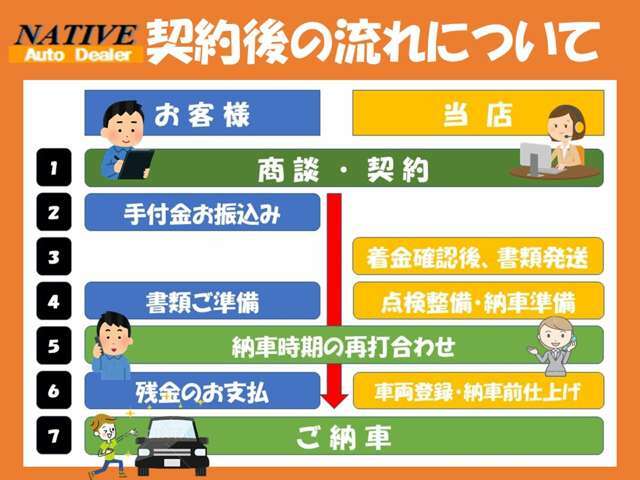 NATIVE
Auto Dealer

契約後の流れについて

お客様

当店

1
商談・契約

2
手付金お振込み

3
着金確認後、書類発送

4
書類ご準備
点検整備・納車準備

5
納車時期の再打合わせ

6
残金のお支払
車両登録・納車前仕上げ

7
ご納車